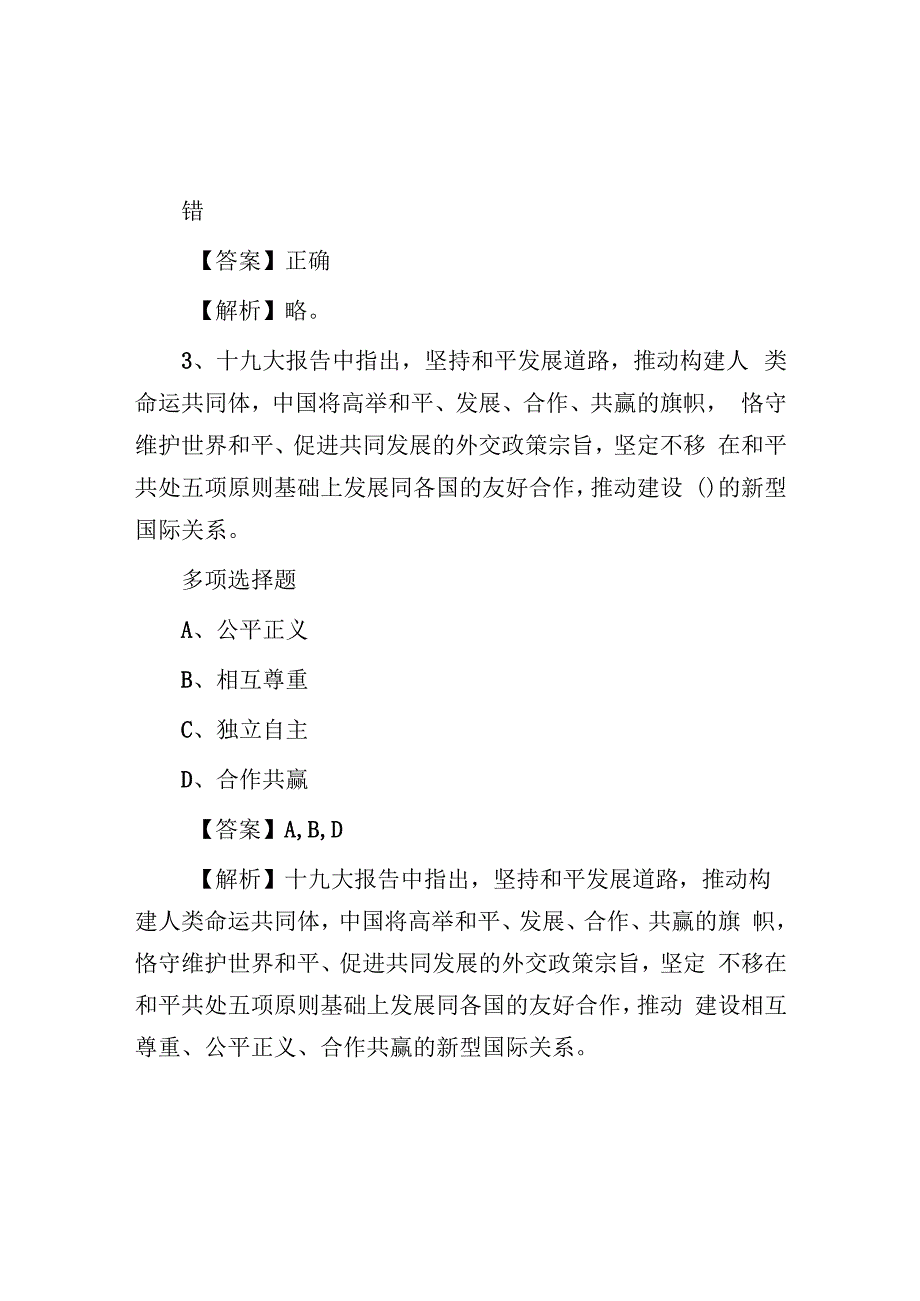 错

【答案】正确

【解析】略。

3、十九大报告中指出，坚持和平发展道路，推动构建人 类命运共同体，中国将高举和平、发展、合作、共赢的旗帜， 恪守维护世界和平、促进共同发展的外交政策宗旨，坚定不移 在和平共处五项原则基础上发展同各国的友好合作，推动建设 ()的新型国际关系。

多项选择题

A、公平正义

B、相互尊重

C、独立自主

D、合作共赢

【答案】A,B,D

【解析】十九大报告中指出，坚持和平发展道路，推动构建人类命运共同体，中国将高举和平、发展、合作、共赢的旗 帜，恪守维护世界和平、促进共同发展的外交政策宗旨，坚定 不移在和平共处五项原则基础上发展同各国的友好合作，推动 建设相互尊重、公平正义、合作共赢的新型国际关系。